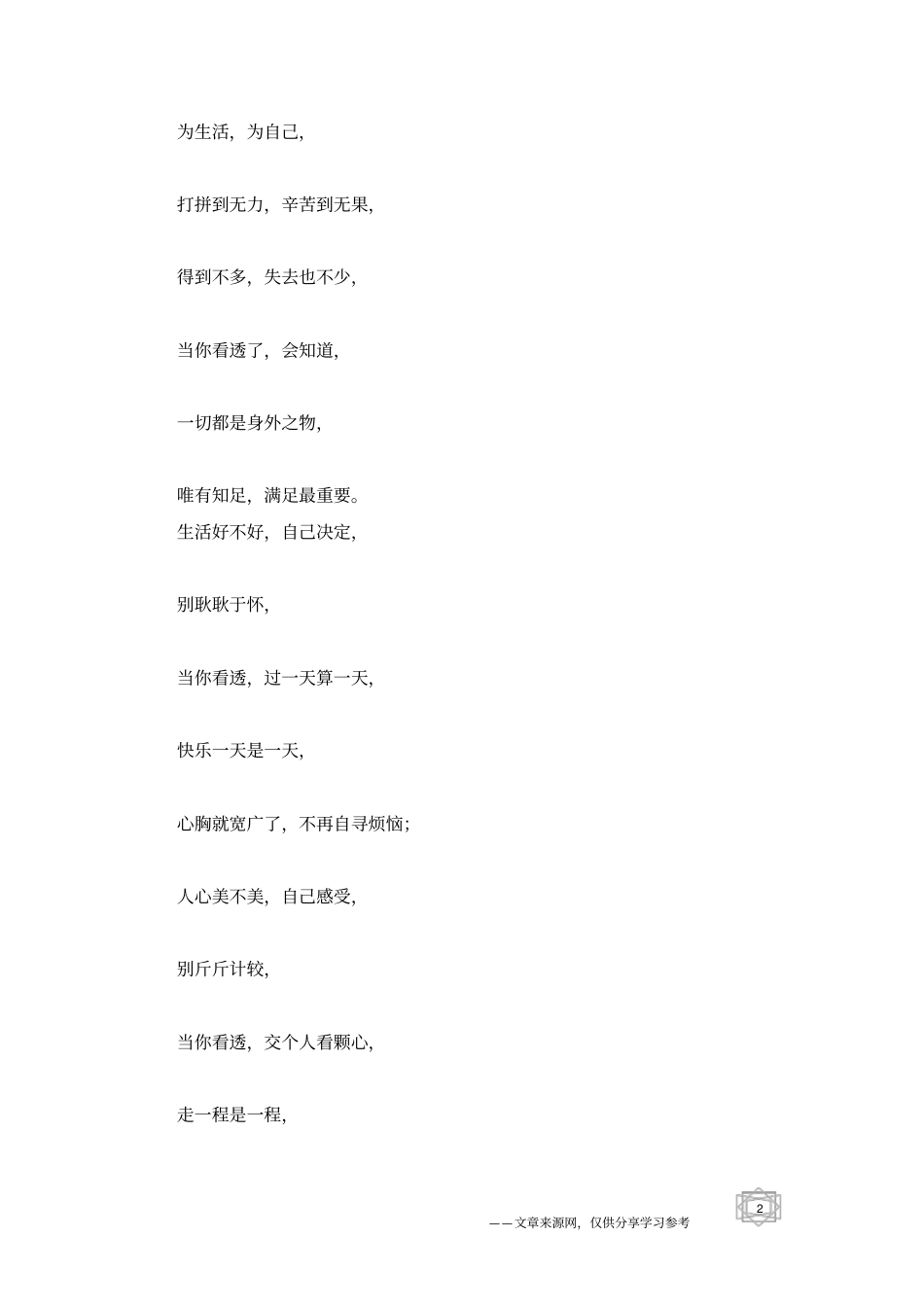 为生活，为自己，

打拼到无力，辛苦到无果，

得到不多，失去也不少，

当你看透了，会知道，

一切都是身外之物，

唯有知足，满足最重要。
生活好不好，自己决定，

别耿耿于怀，

当你看透，过一天算一天，

快乐一天是一天，

心胸就宽广了，不再自寻烦恼；

人心美不美，自己感受，

别斤斤计较，

当你看透，交个人看颗心，

走一程是一程，

——文章来源网，仅供分享学习参考

2